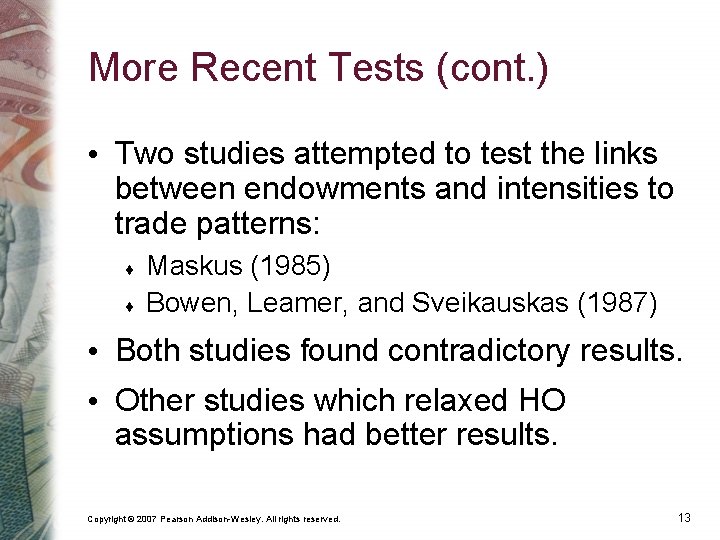 More Recent Tests (cont.)

• Two studies attempted to test the links between endowments and intensities to trade patterns:

♦ Maskus (1985)
♦ Bowen, Leamer, and Sveikauskas (1987)

• Both studies found contradictory results.

• Other studies which relaxed HO assumptions had better results.

Copyright © 2007 Pearson Addison-Wesley. All rights reserved.

13